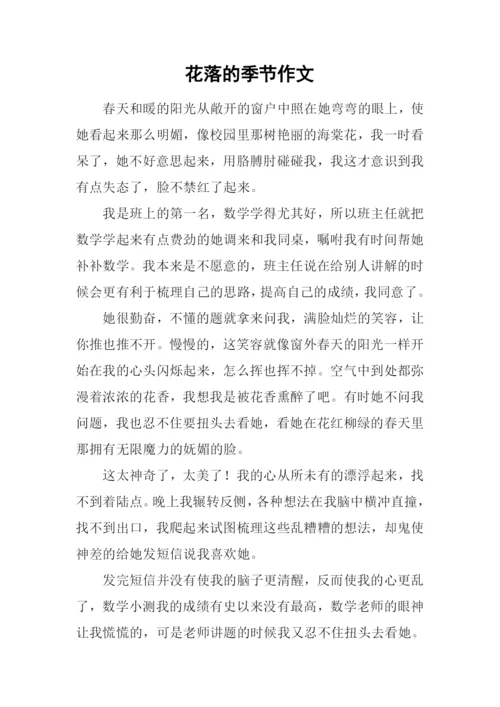 花落的季节作文

春天和暖的阳光从敞开的窗户中照在她弯弯的眼上，使她看起来那么明媚，像校园里那树艳丽的海棠花，我一时看呆了，她不好意思起来，用胳膊肘碰碰我，我这才意识到我有点失态了，脸不禁红了起来。

我是班上的第一名，数学学得尤其好，所以班主任就把数学学起来有点费劲的她调来和我同桌，嘱咐我有时间帮她补补数学。我本来是不愿意的，班主任说在给别人讲解的时候会更有利于梳理自己的思路，提高自己的成绩，我同意了。

她很勤奋，不懂的题就拿来问我，满脸灿烂的笑容，让你推也推不开。慢慢的，这笑容就像窗外春天的阳光一样开始在我的心头闪烁起来，怎么挥也挥不掉。空气中到处都弥漫着浓浓的花香，我想我是被花香熏醉了吧。有时她不问我问题，我也忍不住要扭头去看她，看她在花红柳绿的春天里那拥有无限魔力的妩媚的脸。

这太神奇了，太美了！我的心从所未有的漂浮起来，找不到着陆点。晚上我辗转反侧，各种想法在我脑中横冲直撞，找不到出口，我爬起来试图梳理这些乱糟糟的想法，却鬼使神差的给她发短信说我喜欢她。

发完短信并没有使我的脑子更清醒，反而使我的心更乱了，数学小测我的成绩有史以来没有最高，数学老师的眼神让我慌慌的，可是老师讲题的时候我又忍不住扭头去看她。